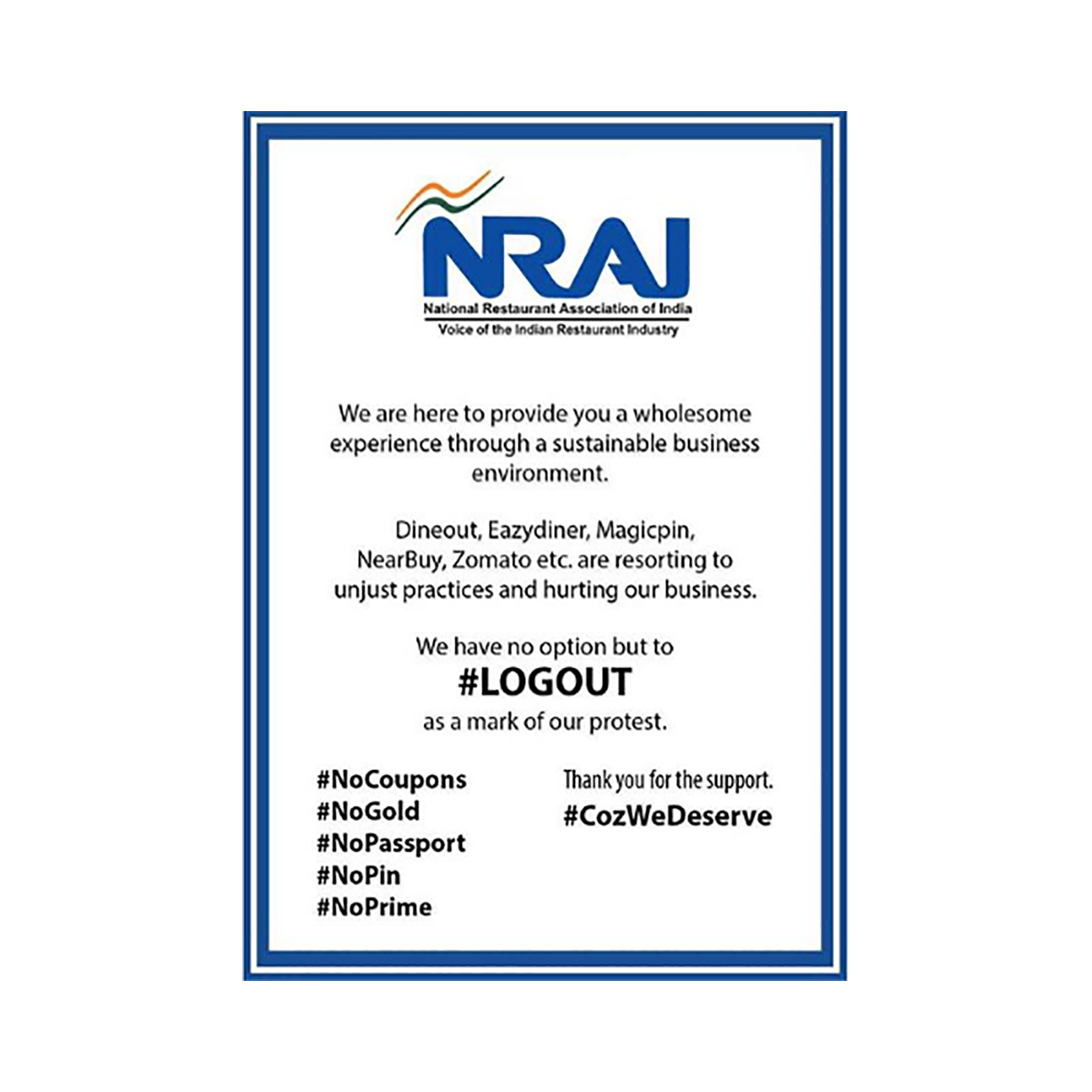 NRAI

National Restaurant Association of India
Voice of the Indian Restaurant Industry

We are here to provide you a wholesome experience through a sustainable business environment.

Dineout, Eazydiner, Magicpin, NearBuy, Zomato etc. are resorting to unjust practices and hurting our business.

We have no option but to
#LOGOUT
as a mark of our protest.

#NoCoupons
#NoGold
#NoPassport
#NoPin
#NoPrime

Thank you for the support.
#CozWeDeserve